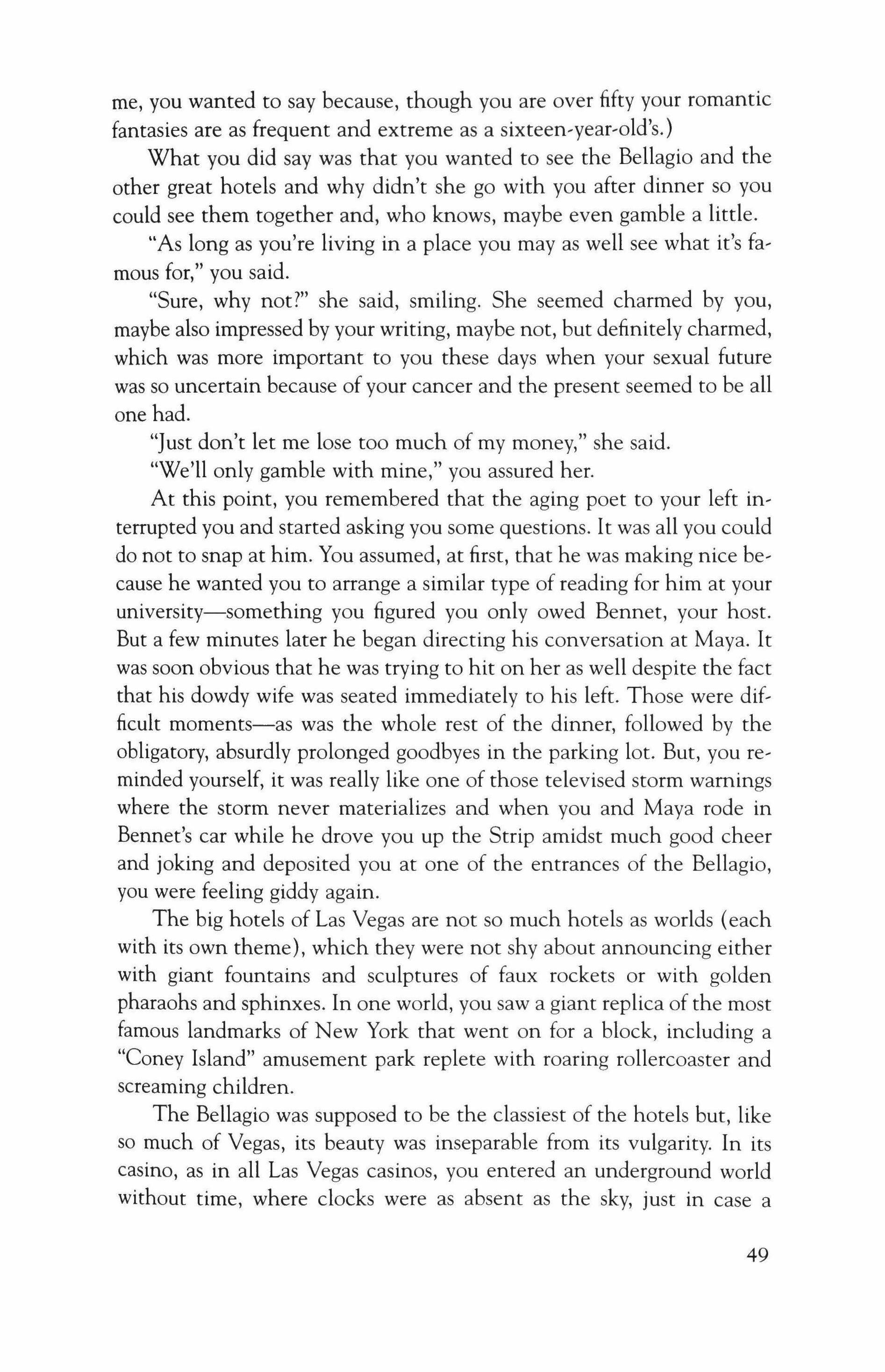 me, you wanted to say because, though you are over fifty your romantic fantasies are as frequent and extreme as a sixteen-year-old's.)

What you did say was that you wanted to see the Bellagio and the other great hotels and why didn't she go with you after dinner so you could see them together and, who knows, maybe even gamble a little.

"As long as you're living in a place you may as well see what it's famous for," you said.

"Sure, why not?" she said, smiling. She seemed charmed by you, maybe also impressed by your writing, maybe not, but definitely charmed, which was more important to you these days when your sexual future was so uncertain because of your cancer and the present seemed to be all one had.

"Just don't let me lose too much of my money," she said.

"We'll only gamble with mine," you assured her.

At this point, you remembered that the aging poet to your left interrupted you and started asking you some questions. It was all you could do not to snap at him. You assumed, at first, that he was making nice because he wanted you to arrange a similar type of reading for him at your university—something you figured you only owed Bennet, your host. But a few minutes later he began directing his conversation at Maya. It was soon obvious that he was trying to hit on her as well despite the fact that his dowdy wife was seated immediately to his left. Those were difficult moments—as was the whole rest of the dinner, followed by the obligatory, absurdly prolonged goodbyes in the parking lot. But, you reminded yourself, it was really like one of those televised storm warnings where the storm never materializes and when you and Maya rode in Bennet's car while he drove you up the Strip amidst much good cheer and joking and deposited you at one of the entrances of the Bellagio, you were feeling giddy again.

The big hotels of Las Vegas are not so much hotels as worlds (each with its own theme), which they were not shy about announcing either with giant fountains and sculptures of faux rockets or with golden pharaohs and sphinxes. In one world, you saw a giant replica of the most famous landmarks of New York that went on for a block, including a "Coney Island" amusement park replete with roaring rollercoaster and screaming children.

The Bellagio was supposed to be the classiest of the hotels but, like so much of Vegas, its beauty was inseparable from its vulgarity. In its casino, as in all Las Vegas casinos, you entered an underground world without time, where clocks were as absent as the sky, just in case a

49